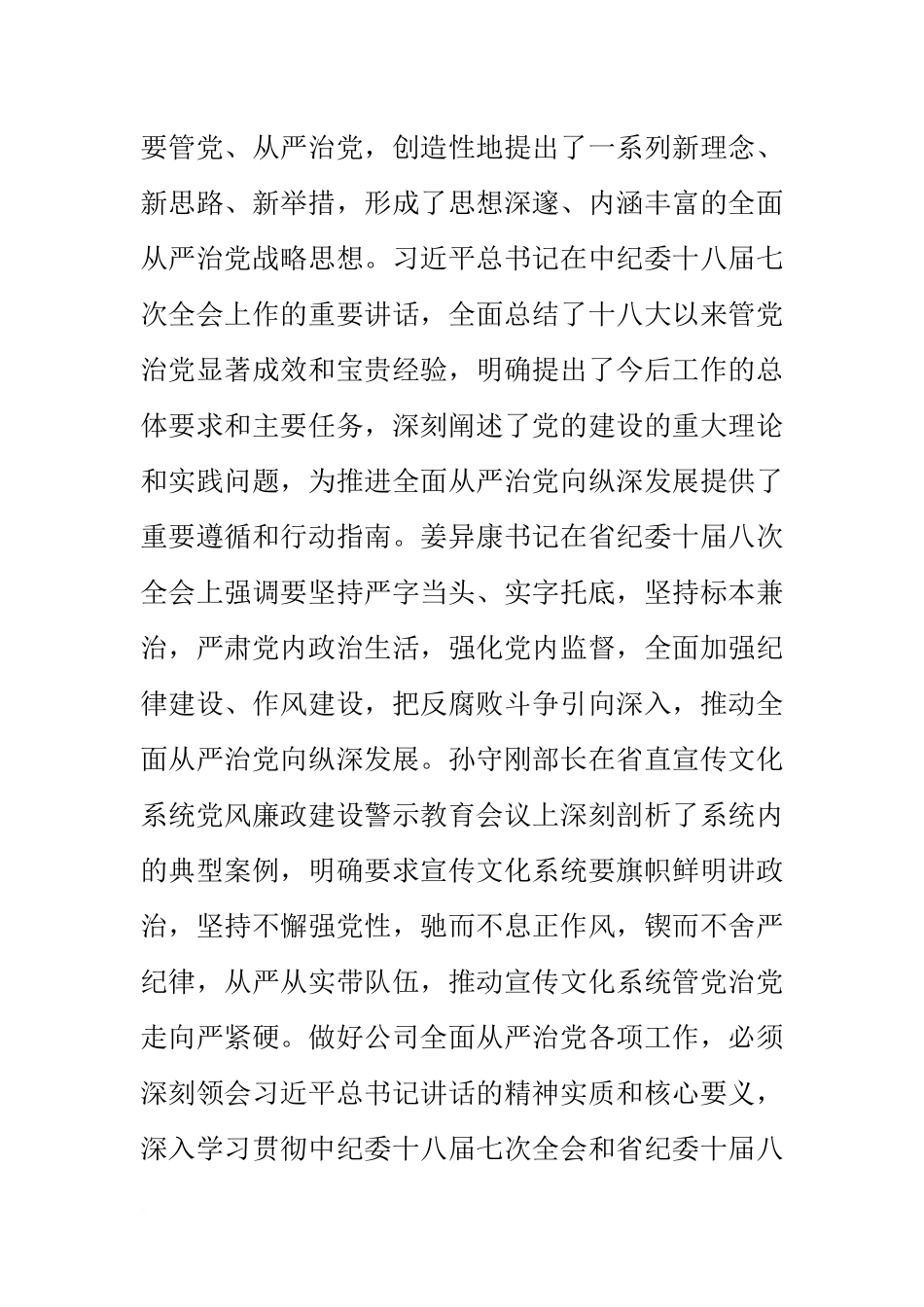 要管党、从严治党，创造性地提出了一系列新理念、新思路、新举措，形成了思想深邃、内涵丰富的全面从严治党战略思想。习近平总书记在中纪委十八届七次全会上作的重要讲话，全面总结了十八大以来管党治党显著成效和宝贵经验，明确提出了今后工作的总体要求和主要任务，深刻阐述了党的建设的重大理论和实践问题，为推进全面从严治党向纵深发展提供了重要遵循和行动指南。姜异康书记在省纪委十届八次全会上强调要坚持严字当头、实字托底，坚持标本兼治，严肃党内政治生活，强化党内监督，全面加强纪律建设、作风建设，把反腐败斗争引向深入，推动全面从严治党向纵深发展。孙守刚部长在省直宣传文化系统党风廉政建设警示教育会议上深刻剖析了系统内的典型案例，明确要求宣传文化系统要旗帜鲜明讲政治，坚持不懈强党性，驰而不息正作风，锲而不舍严纪律，从严从实带队伍，推动宣传文化系统管党治党走向严紧硬。做好公司全面从严治党各项工作，必须深刻领会习近平总书记讲话的精神实质和核心要义，深入学习贯彻中纪委十八届七次全会和省纪委十届八